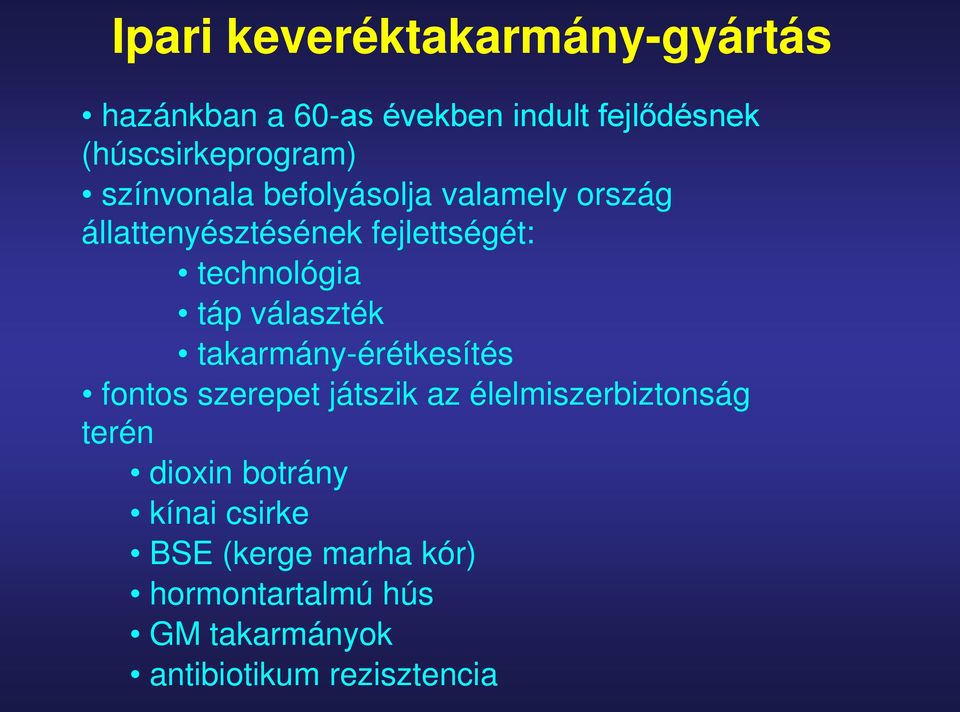 Ipari keveréktakarmány-gyártás

• hazánkban a 60-as években indult fejlődésnek (húscsirkeprogram)
• színvonala befolyásolja valamely ország állattenyésztésének fejlettségét:
• technológia
• táp választék
• takarmány-érétkesítés
• fontos szerepet játszik az élelmiszerbiztonság terén
• dioxin botrány
• kínai csirke
• BSE (kerge marha kór)
• hormontartalmú hús
• GM takarmányok
• antibiotikum rezisztencia